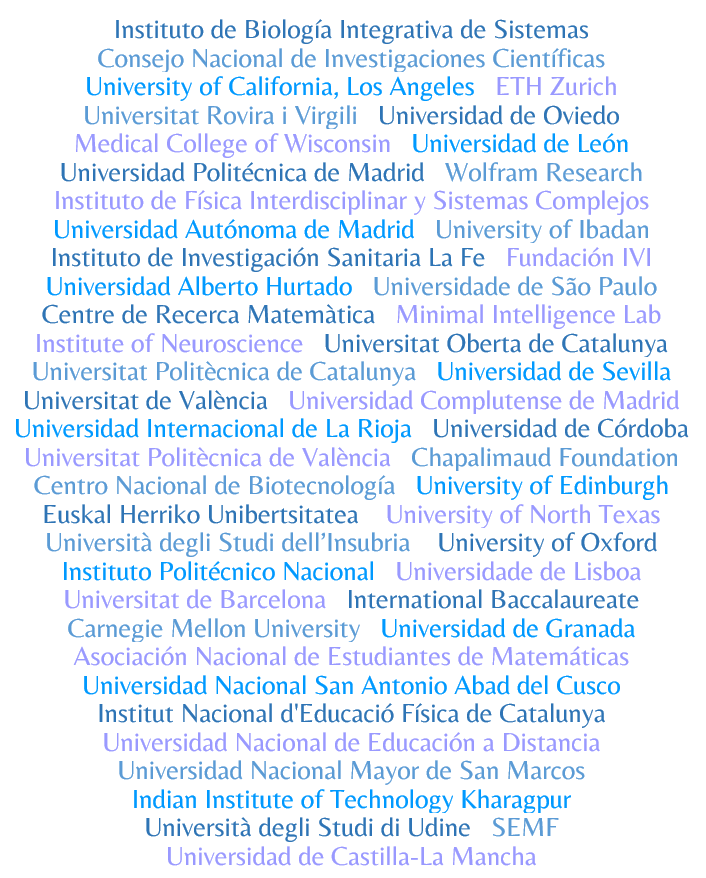 Instituto de Biología Integrativa de Sistemas
Consejo Nacional de Investigaciones Científicas
University of California, Los Angeles ETH Zurich
Universitat Rovira i Virgili Universidad de Oviedo
Medical College of Wisconsin Universidad de León
Universidad Politécnica de Madrid Wolfram Research
Instituto de Física Interdisciplinar y Sistemas Complejos
Universidad Autónoma de Madrid University of Ibadan
Instituto de Investigación Sanitaria La Fe Fundación IVI
Universidad Alberto Hurtado Universidade de São Paulo
Centre de Recerca Matemàtica Minimal Intelligence Lab
Institute of Neuroscience Universitat Oberta de Catalunya
Universitat Politècnica de Catalunya Universidad de Sevilla
Universitat de València Universidad Complutense de Madrid
Universidad Internacional de La Rioja Universidad de Córdoba
Universitat Politècnica de València Chapalimaud Foundation
Centro Nacional de Biotecnología University of Edinburgh
Euskal Herriko Unibertsitatea University of North Texas
Università degli Studi dell'Insubria University of Oxford
Instituto Politécnico Nacional Universidade de Lisboa
Universitat de Barcelona International Baccalaureate
Carnegie Mellon University Universidad de Granada
Asociación Nacional de Estudiantes de Matemáticas
Universidad Nacional San Antonio Abad del Cusco
Institut Nacional d'Educació Física de Catalunya
Universidad Nacional de Educación a Distancia
Universidad Nacional Mayor de San Marcos
Indian Institute of Technology Kharagpur
Università degli Studi di Udine SEMF
Universidad de Castilla-La Mancha